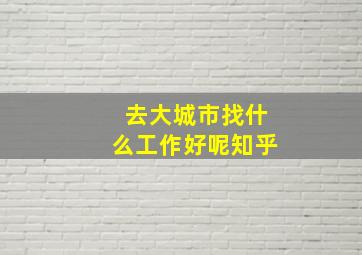 去大城市找什么工作好呢知乎